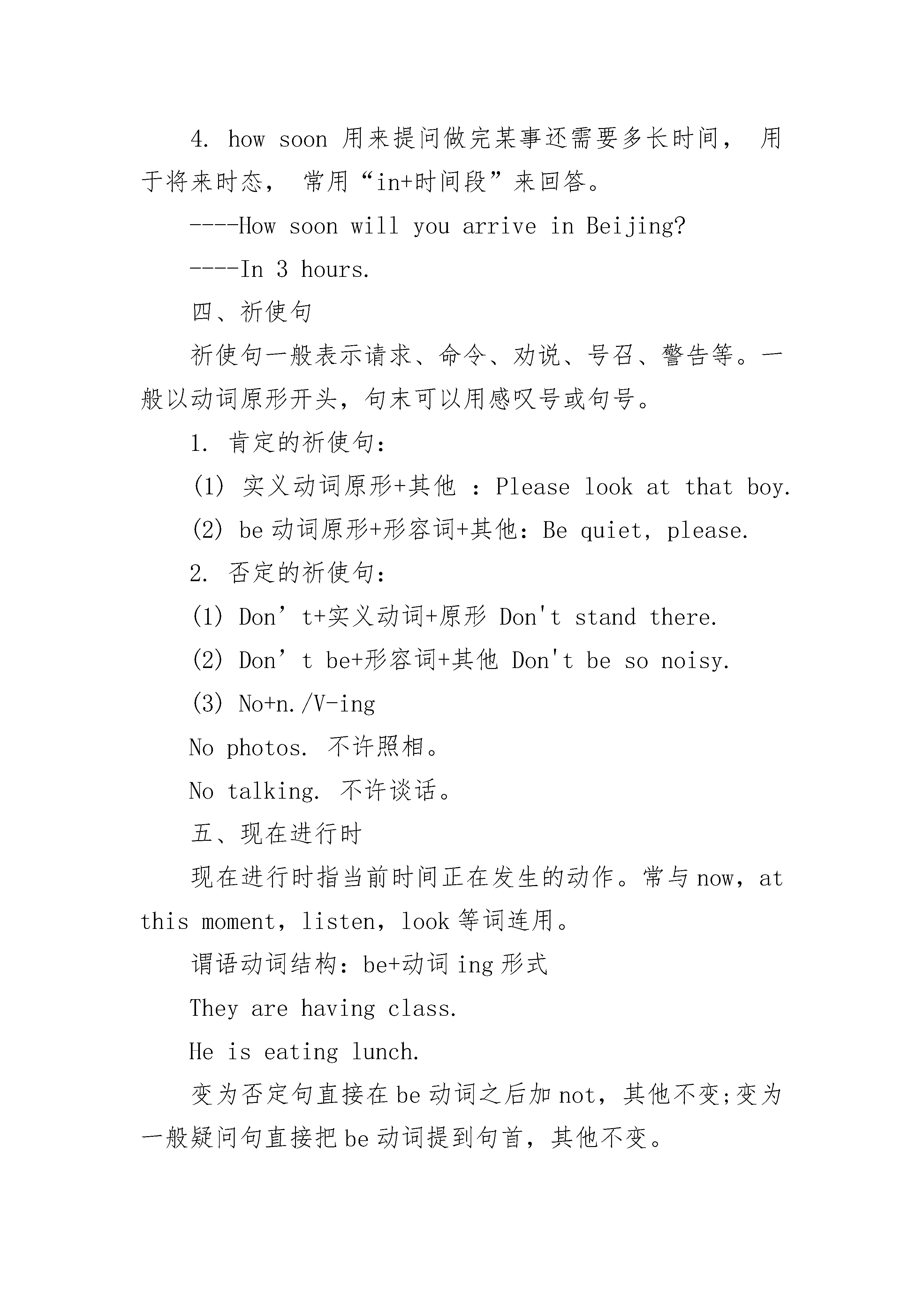 4. how soon 用来提问做完某事还需要多长时间， 用于将来时态， 常用“in+时间段”来回答。

----How soon will you arrive in Beijing?

----In 3 hours.

四、祈使句

祈使句一般表示请求、命令、劝说、号召、警告等。一般以动词原形开头，句末可以用感叹号或句号。

1. 肯定的祈使句：

(1) 实义动词原形+其他 ：Please look at that boy.

(2) be 动词原形+形容词+其他：Be quiet, please.

2. 否定的祈使句：

(1) Don’t+实义动词+原形 Don't stand there.

(2) Don’t be+形容词+其他 Don't be so noisy.

(3) No+n./V-ing

No photos. 不许照相。

No talking. 不许谈话。

五、现在进行时

现在进行时指当前时间正在发生的动作。常与 now, at this moment, listen, look 等词连用。

谓语动词结构：be+动词 ing 形式

They are having class.

He is eating lunch.

变为否定句直接在 be 动词之后加 not，其他不变;变为一般疑问句直接把 be 动词提到句首，其他不变。